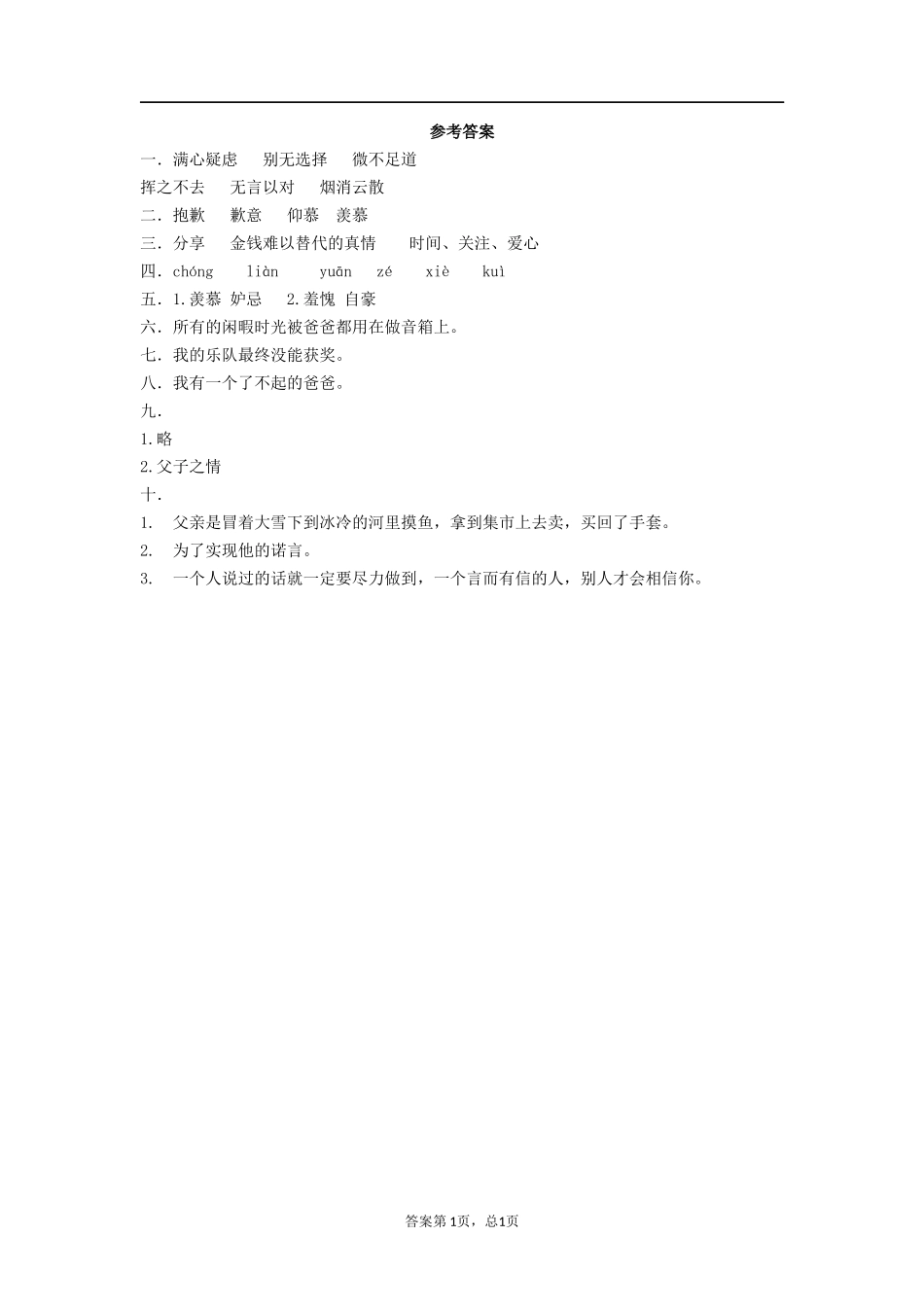 参考答案

一．满心疑虑　别无选择　微不足道

挥之不去　无言以对　烟消云散

二．抱歉　歉意　仰慕　羡慕

三．分享　金钱难以替代的真情　时间、关注、爱心

四．chóng　liàn　yuān　zé　xiè　kuì

五．1.羡慕 妒忌　2.羞愧 自豪

六．所有的闲暇时光被爸爸都用在做音箱上。

七．我的乐队最终没能获奖。

八．我有一个了不起的爸爸。

九．

1.略

2.父子之情

十．

1.　父亲是冒着大雪下到冰冷的河里摸鱼，拿到集市上去卖，买回了手套。

2.　为了实现他的诺言。

3.　一个人说过的话就一定要尽力做到，一个言而有信的人，别人才会相信你。

答案第1页，总1页